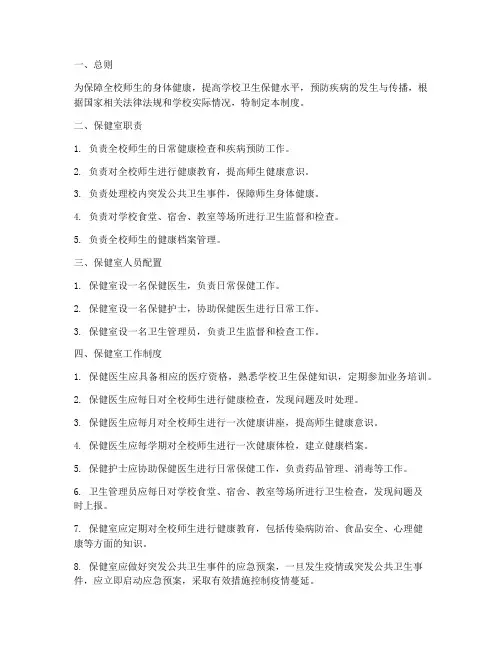 一、总则

为保障全校师生的身体健康，提高学校卫生保健水平，预防疾病的发生与传播，根据国家相关法律法规和学校实际情况，特制定本制度。

二、保健室职责

1. 负责全校师生的日常健康检查和疾病预防工作。

2. 负责对全校师生进行健康教育，提高师生健康意识。

3. 负责处理校内突发公共卫生事件，保障师生身体健康。

4. 负责对学校食堂、宿舍、教室等场所进行卫生监督和检查。

5. 负责全校师生的健康档案管理。

三、保健室人员配置

1. 保健室设一名保健医生，负责日常保健工作。

2. 保健室设一名保健护士，协助保健医生进行日常工作。

3. 保健室设一名卫生管理员，负责卫生监督和检查工作。

四、保健室工作制度

1. 保健医生应具备相应的医疗资格，熟悉学校卫生保健知识，定期参加业务培训。

2. 保健医生应每日对全校师生进行健康检查，发现问题及时处理。

3. 保健医生应每月对全校师生进行一次健康讲座，提高师生健康意识。

4. 保健医生应每学期对全校师生进行一次健康体检，建立健康档案。

5. 保健护士应协助保健医生进行日常保健工作，负责药品管理、消毒等工作。

6. 卫生管理员应每日对学校食堂、宿舍、教室等场所进行卫生检查，发现问题及时上报。

7. 保健室应定期对全校师生进行健康教育，包括传染病防治、食品安全、心理健康等方面的知识。

8. 保健室应做好突发公共卫生事件的应急预案，一旦发生疫情或突发公共卫生事件，应立即启动应急预案，采取有效措施控制疫情蔓延。